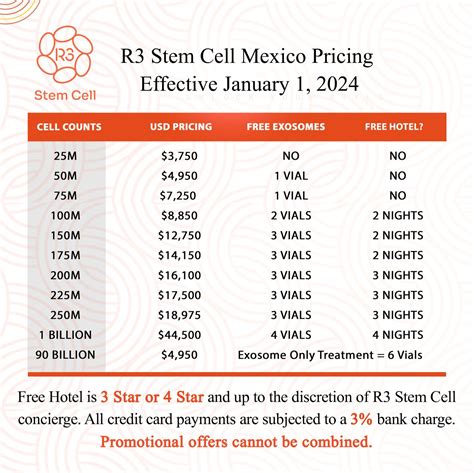 R3
Stem Cell

R3 Stem Cell Mexico Pricing
Effective January 1, 2024

| CELL COUNTS | USD PRICING | FREE EXOSOMES | FREE HOTEL? |
|---|---|---|---|
| 25M | $3,750 | NO | NO |
| 50M | $4,950 | 1 VIAL | NO |
| 75M | $7,250 | 1 VIAL | NO |
| 100M | $8,850 | 2 VIALS | 2 NIGHTS |
| 150M | $12,750 | 3 VIALS | 2 NIGHTS |
| 175M | $14,150 | 3 VIALS | 2 NIGHTS |
| 200M | $16,100 | 3 VIALS | 3 NIGHTS |
| 225M | $17,500 | 3 VIALS | 3 NIGHTS |
| 250M | $18,975 | 3 VIALS | 3 NIGHTS |
| 1 BILLION | $44,500 | 4 VIALS | 4 NIGHTS |
| 90 BILLION | $4,950 | Exosome Only Treatment = 6 Vials | |

Free Hotel is 3 Star or 4 Star and up to the discretion of R3 Stem Cell concierge. All credit card payments are subjected to a 3% bank charge.
Promotional offers cannot be combined.